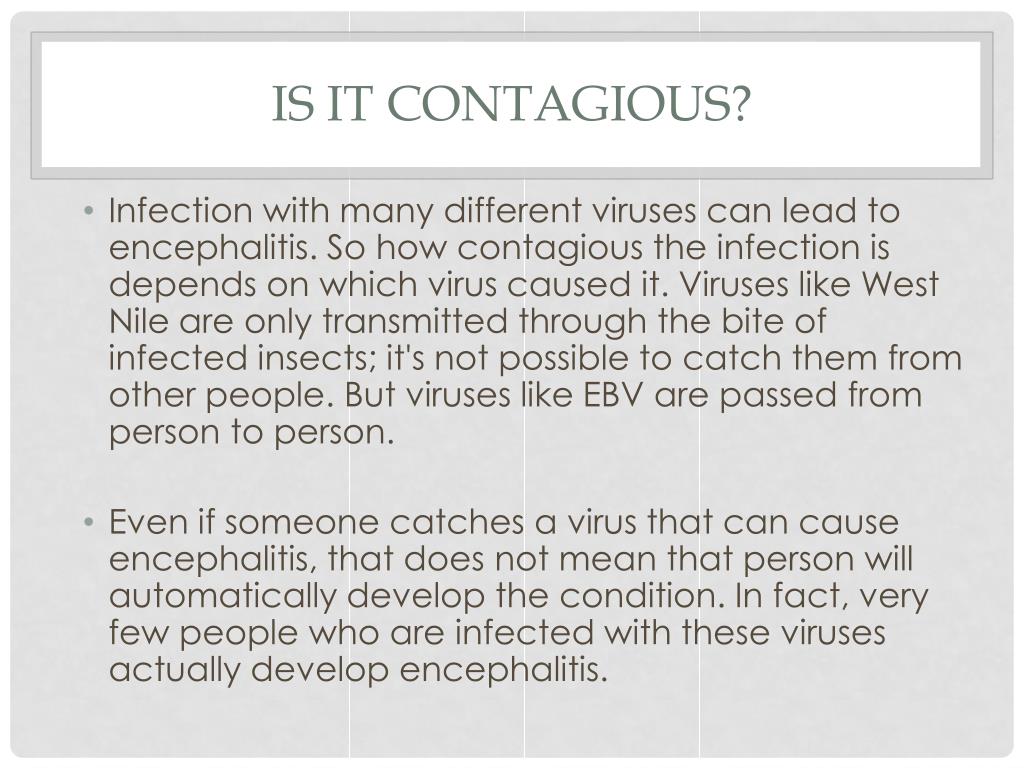 IS IT CONTAGIOUS?

• Infection with many different viruses can lead to encephalitis. So how contagious the infection is depends on which virus caused it. Viruses like West Nile are only transmitted through the bite of infected insects; it's not possible to catch them from other people. But viruses like EBV are passed from person to person.

• Even if someone catches a virus that can cause encephalitis, that does not mean that person will automatically develop the condition. In fact, very few people who are infected with these viruses actually develop encephalitis.